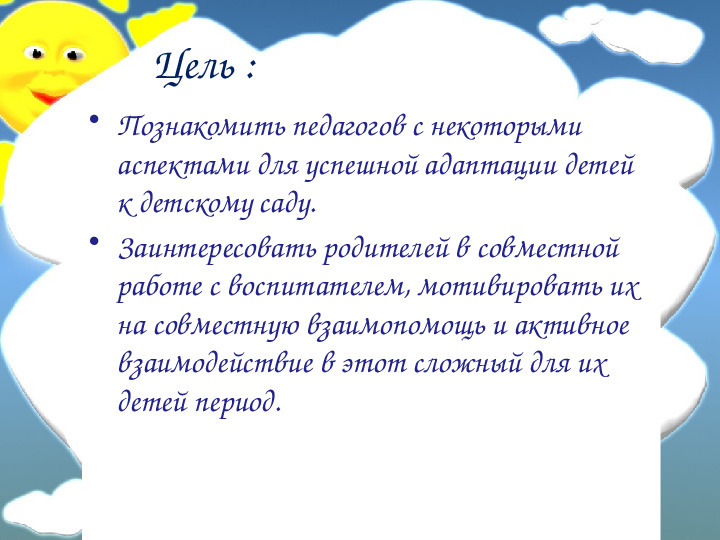 Цель :

• Познакомить педагогов с некоторыми аспектами для успешной адаптации детей к детскому саду.

• Заинтересовать родителей в совместной работе с воспитателем, мотивировать их на совместную взаимопомощь и активное взаимодействие в этот сложный для их детей период.